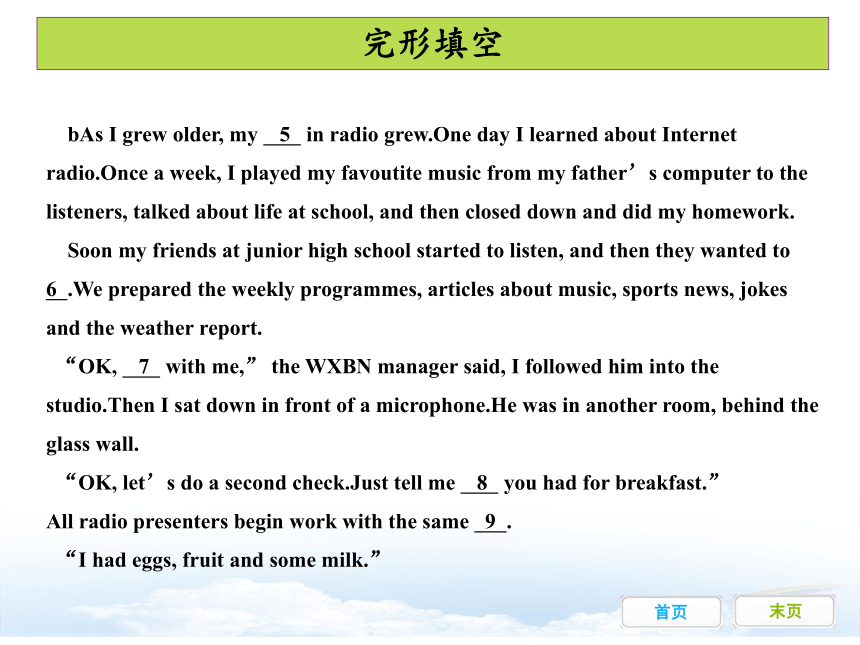 完形填空

bAs I grew older, my __5__ in radio grew.One day I learned about Internet radio.Once a week, I played my favoutite music from my father’s computer to the listeners, talked about life at school, and then closed down and did my homework.

Soon my friends at junior high school started to listen, and then they wanted to __6__.We prepared the weekly programmes, articles about music, sports news, jokes and the weather report.

“OK, __7__ with me,” the WXBN manager said, I followed him into the studio.Then I sat down in front of a microphone.He was in another room, behind the glass wall.

“OK, let’s do a second check.Just tell me __8__ you had for breakfast.” All radio presenters begin work with the same __9__.

“I had eggs, fruit and some milk.”

首页 末页